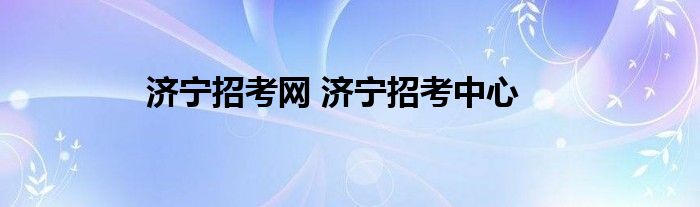 济宁招考网 济宁招考中心